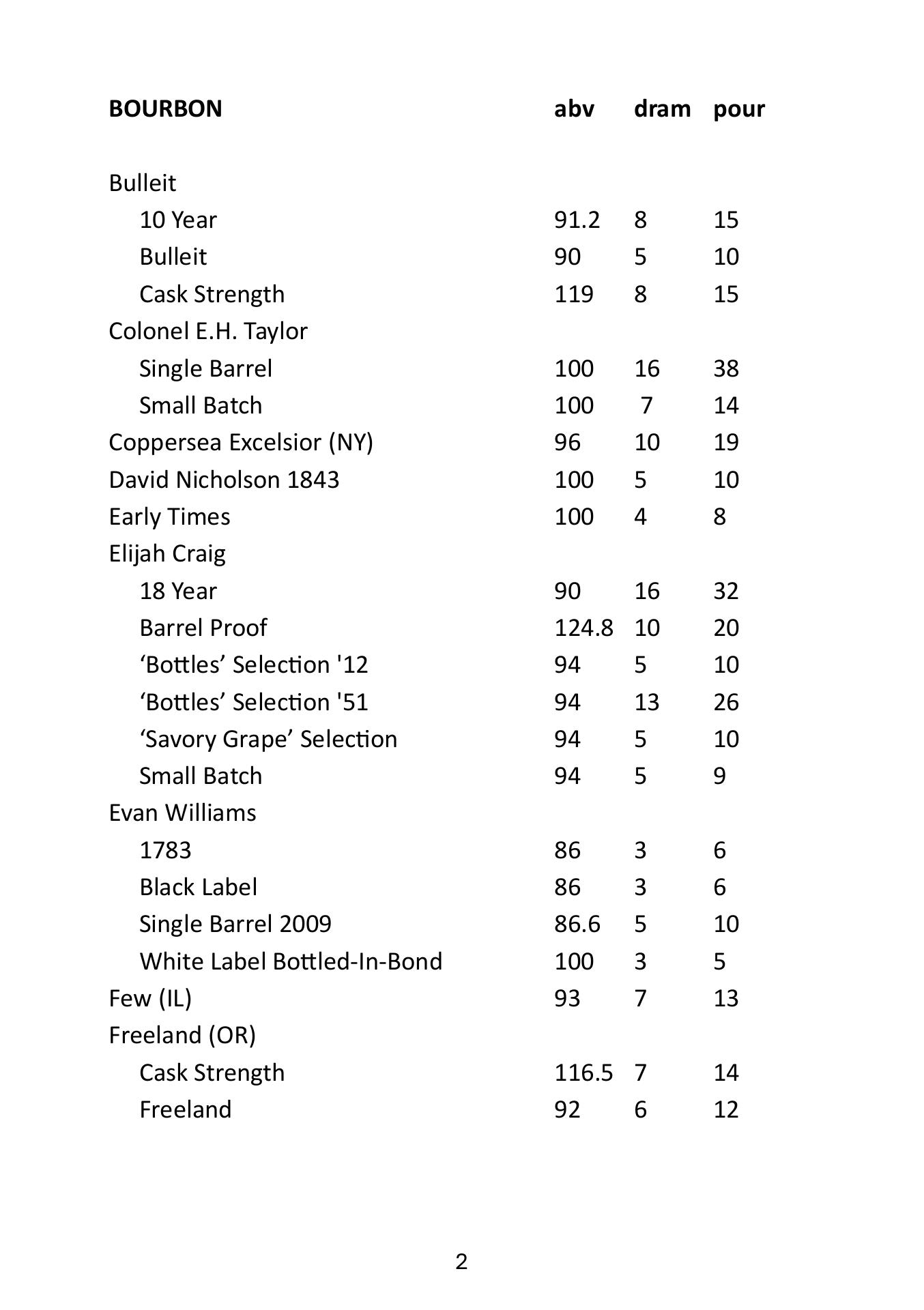 | BOURBON | abv | dram | pour |
|---|---|---|---|
| Bulleit | | | |
| 10 Year | 91.2 | 8 | 15 |
| Bulleit | 90 | 5 | 10 |
| Cask Strength | 119 | 8 | 15 |
| Colonel E.H. Taylor | | | |
| Single Barrel | 100 | 16 | 38 |
| Small Batch | 100 | 7 | 14 |
| Coppersea Excelsior (NY) | 96 | 10 | 19 |
| David Nicholson 1843 | 100 | 5 | 10 |
| Early Times | 100 | 4 | 8 |
| Elijah Craig | | | |
| 18 Year | 90 | 16 | 32 |
| Barrel Proof | 124.8 | 10 | 20 |
| ‘Bottles’ Selection '12 | 94 | 5 | 10 |
| ‘Bottles’ Selection '51 | 94 | 13 | 26 |
| ‘Savory Grape’ Selection | 94 | 5 | 10 |
| Small Batch | 94 | 5 | 9 |
| Evan Williams | | | |
| 1783 | 86 | 3 | 6 |
| Black Label | 86 | 3 | 6 |
| Single Barrel 2009 | 86.6 | 5 | 10 |
| White Label Bottled-In-Bond | 100 | 3 | 5 |
| Few (IL) | 93 | 7 | 13 |
| Freeland (OR) | | | |
| Cask Strength | 116.5 | 7 | 14 |
| Freeland | 92 | 6 | 12 |

2